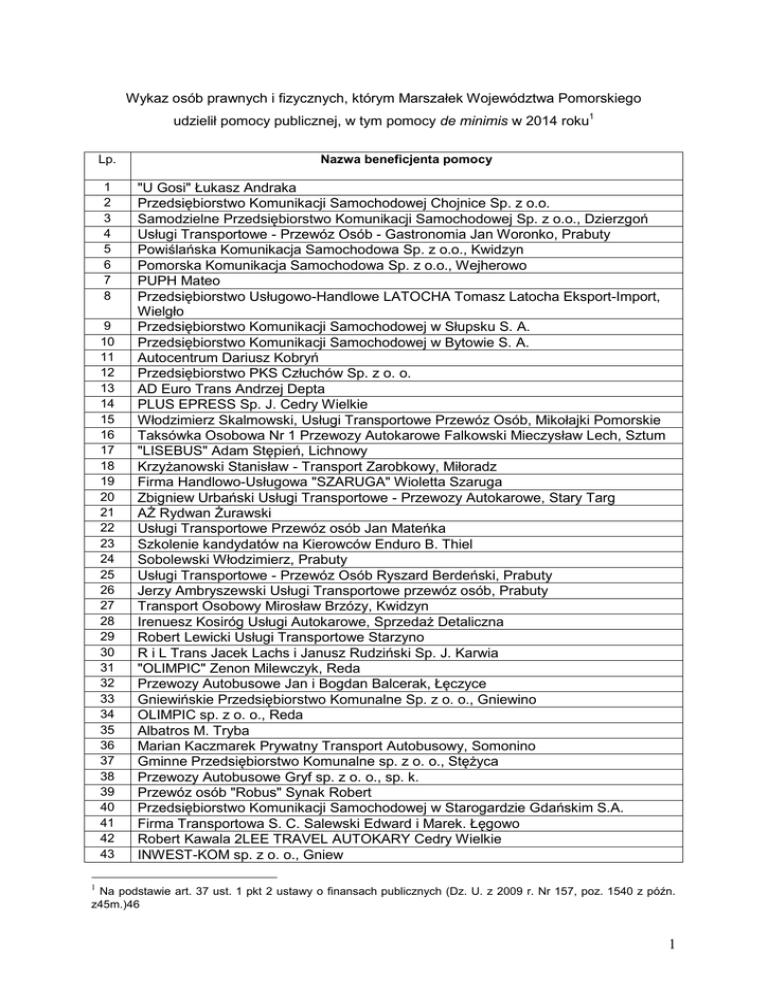 Wykaz osób prawnych i fizycznych, którym Marszałek Województwa Pomorskiego udzielił pomocy publicznej, w tym pomocy de minimis w 2014 roku$^1$

| Lp. | Nazwa beneficjenta pomocy |
|---|---|
| 1 | "U Gosi" Łukasz Andraka |
| 2 | Przedsiębiorstwo Komunikacji Samochodowej Chojnice Sp. z o.o. |
| 3 | Samodzielne Przedsiębiorstwo Komunikacji Samochodowej Sp. z o.o., Dzierzgoń |
| 4 | Usługi Transportowe - Przewóz Osób - Gastronomia Jan Woronko, Prabuty |
| 5 | Powiślańska Komunikacja Samochodowa Sp. z o.o., Kwidzyn |
| 6 | Pomorska Komunikacja Samochodowa Sp. z o.o., Wejherowo |
| 7 | PUPH Mateo |
| 8 | Przedsiębiorstwo Usługowo-Handlowe LATOCHA Tomasz Latocha Eksport-Import, Wielgło |
| 9 | Przedsiębiorstwo Komunikacji Samochodowej w Słupsku S. A. |
| 10 | Przedsiębiorstwo Komunikacji Samochodowej w Bytowie S. A. |
| 11 | Autocentrum Dariusz Kobryń |
| 12 | Przedsiębiorstwo PKS Człuchów Sp. z o. o. |
| 13 | AD Euro Trans Andrzej Depta |
| 14 | PLUS EPRESS Sp. J. Cedry Wielkie |
| 15 | Włodzimierz Skalmowski, Usługi Transportowe Przewóz Osób, Mikołajki Pomorskie |
| 16 | Taksówka Osobowa Nr 1 Przewozy Autokarowe Falkowski Mieczysław Lech, Sztum |
| 17 | "LISEBUS" Adam Stępień, Lichnowy |
| 18 | Krzyżanowski Stanisław - Transport Zarobkowy, Miłoradz |
| 19 | Firma Handlowo-Usługowa "SZARUGA" Wioletta Szaruga |
| 20 | Zbigniew Urbański Usługi Transportowe - Przewozy Autokarowe, Stary Targ |
| 21 | AŻ Rydwan Żurawski |
| 22 | Usługi Transportowe Przewóz osób Jan Mateńka |
| 23 | Szkolenie kandydatów na Kierowców Enduro B. Thiel |
| 24 | Sobolewski Włodzimierz, Prabuty |
| 25 | Usługi Transportowe - Przewóz Osób Ryszard Berdeński, Prabuty |
| 26 | Jerzy Ambryszewski Usługi Transportowe przewóz osób, Prabuty |
| 27 | Transport Osobowy Mirosław Brzózy, Kwidzyn |
| 28 | Ireneusz Kosiróg Usługi Autokarowe, Sprzedaż Detaliczna |
| 29 | Robert Lewicki Usługi Transportowe Starzyno |
| 30 | R i L Trans Jacek Lachs i Janusz Rudziński Sp. J. Karwia |
| 31 | "OLIMPIC" Zenon Milewczyk, Reda |
| 32 | Przewozy Autobusowe Jan i Bogdan Balcerak, Łęczyce |
| 33 | Gniewińskie Przedsiębiorstwo Komunalne Sp. z o. o., Gniewino |
| 34 | OLIMPIC sp. z o. o., Reda |
| 35 | Albatros M. Tryba |
| 36 | Marian Kaczmarek Prywatny Transport Autobusowy, Somonino |
| 37 | Gminne Przedsiębiorstwo Komunalne sp. z o. o., Stężyca |
| 38 | Przewozy Autobusowe Gryf sp. z o. o., sp. k. |
| 39 | Przewóz osób "Robus" Synak Robert |
| 40 | Przedsiębiorstwo Komunikacji Samochodowej w Starogardzie Gdańskim S.A. |
| 41 | Firma Transportowa S. C. Salewski Edward i Marek. Łęgowo |
| 42 | Robert Kawala 2LEE TRAVEL AUTOKARY Cedry Wielkie |
| 43 | INWEST-KOM sp. z o. o., Gniew |

$^1$ Na podstawie art. 37 ust. 1 pkt 2 ustawy o finansach publicznych (Dz. U. z 2009 r. Nr 157, poz. 1540 z późn. z45m.)46

1